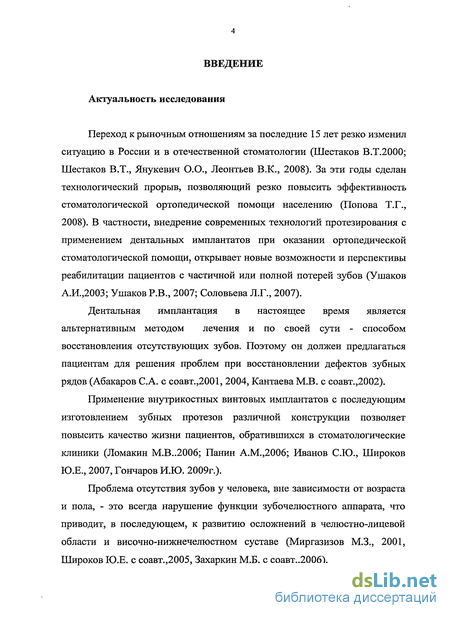 4

ВВЕДЕНИЕ

Актуальность исследования

Переход к рыночным отношениям за последние 15 лет резко изменил ситуацию в России и в отечественной стоматологии (Шестаков В.Т.2000; Шестаков В.Т., Янукевич О.О., Леонтьев В.К., 2008). За эти годы сделан технологический прорыв, позволяющий резко повысить эффективность стоматологической ортопедической помощи населению (Попова Т.Г., 2008). В частности, внедрение современных технологий протезирования с применением дентальных имплантатов при оказании ортопедической стоматологической помощи, открывает новые возможности и перспективы реабилитации пациентов с частичной или полной потерей зубов (Ушаков А.И.,2003; Ушаков Р.В., 2007; Соловьева Л.Г., 2007).

Дентальная имплантация в настоящее время является альтернативным методом лечения и по своей сути - способом восстановления отсутствующих зубов. Поэтому он должен предлагаться пациентам для решения проблем при восстановлении дефектов зубных рядов (Абакаров С.А. с соавт.,2001, 2004, Кантаева М.В. с соавт.,2002).

Применение внутрикостных винтовых имплантатов с последующим изготовлением зубных протезов различной конструкции позволяет повысить качество жизни пациентов, обратившихся в стоматологические клиники (Ломакин М.В..2006; Панин А.М.,2006; Иванов С.Ю., Широков Ю.Е., 2007, Гончаров И.Ю. 2009г.).

Проблема отсутствия зубов у человека, вне зависимости от возраста и пола, - это всегда нарушение функции зубочелюстного аппарата, что приводит, в последующем, к развитию осложнений в челюстно-лицевой области и височно-нижнечелюстном суставе (Миргазизов М.З., 2001, Широков Ю.Е. с соавт.,2005, Захаркин М.Б. с соавт..2006).

dsLib.net
библиотека диссертаций